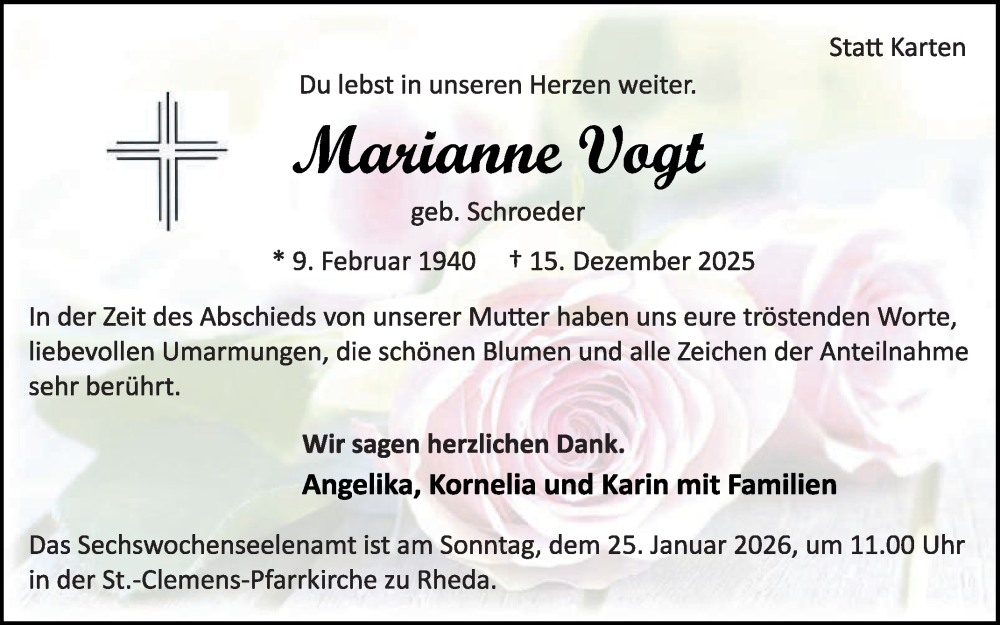 Statt Karten

Du lebst in unseren Herzen weiter.

Marianne Vogt

geb. Schroeder

* 9. Februar 1940 † 15. Dezember 2025

In der Zeit des Abschieds von unserer Mutter haben uns eure tröstenden Worte, liebevollen Umarmungen, die schönen Blumen und alle Zeichen der Anteilnahme sehr berührt.

Wir sagen herzlichen Dank.

Angelika, Kornelia und Karin mit Familien

Das Sechswochenseelenamt ist am Sonntag, dem 25. Januar 2026, um 11.00 Uhr in der St.-Clemens-Pfarrkirche zu Rheda.